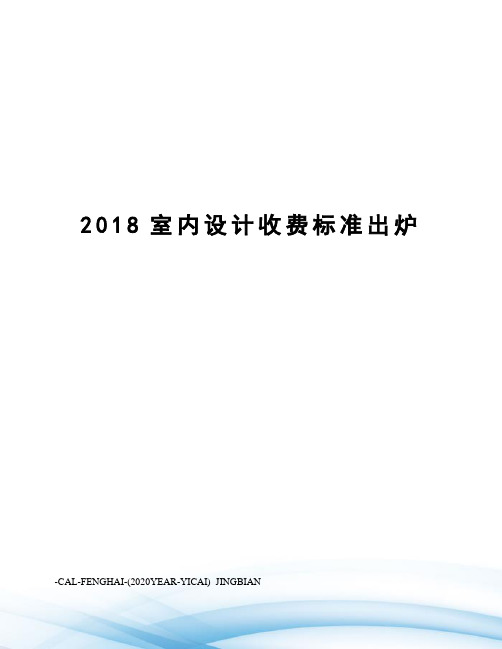 2018 室内设计收费标准出炉

-CAL-FENGHAI-(2020YEAR-YICAI) JINGBIAN